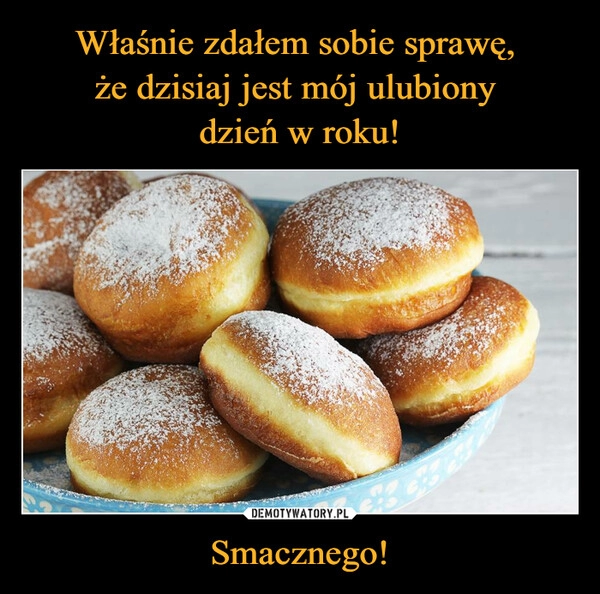 Właśnie zdałem sobie sprawę, że dzisiaj jest mój ulubiony dzień w roku!

DEMOTYWATORY.PL

Smacznego!